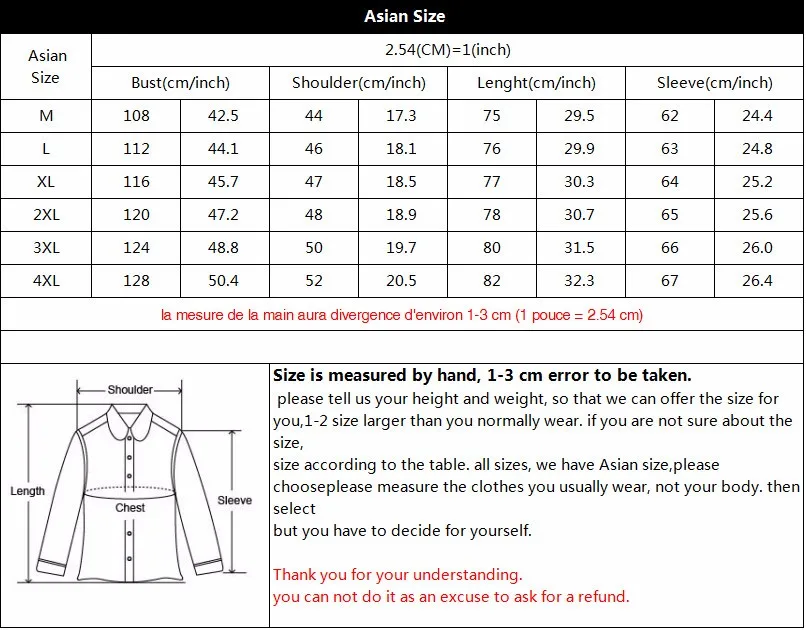 Asian Size

| Asian Size | 2.54(CM)=1(inch) | | | | | | | |
|---|---|---|---|---|---|---|---|---|
| | Bust(cm/inch) | | Shoulder(cm/inch) | | Lenght(cm/inch) | | Sleeve(cm/inch) | |
| M | 108 | 42.5 | 44 | 17.3 | 75 | 29.5 | 62 | 24.4 |
| L | 112 | 44.1 | 46 | 18.1 | 76 | 29.9 | 63 | 24.8 |
| XL | 116 | 45.7 | 47 | 18.5 | 77 | 30.3 | 64 | 25.2 |
| 2XL | 120 | 47.2 | 48 | 18.9 | 78 | 30.7 | 65 | 25.6 |
| 3XL | 124 | 48.8 | 50 | 19.7 | 80 | 31.5 | 66 | 26.0 |
| 4XL | 128 | 50.4 | 52 | 20.5 | 82 | 32.3 | 67 | 26.4 |

la mesure de la main aura divergence d'environ 1-3 cm (1 pouce = 2.54 cm)

Shoulder
Length
Chest
Sleeve

Size is measured by hand, 1-3 cm error to be taken.
please tell us your height and weight, so that we can offer the size for you,1-2 size larger than you normally wear. if you are not sure about the size,
size according to the table. all sizes, we have Asian size,please chooseplease measure the clothes you usually wear, not your body. then select
but you have to decide for yourself.

Thank you for your understanding.
you can not do it as an excuse to ask for a refund.